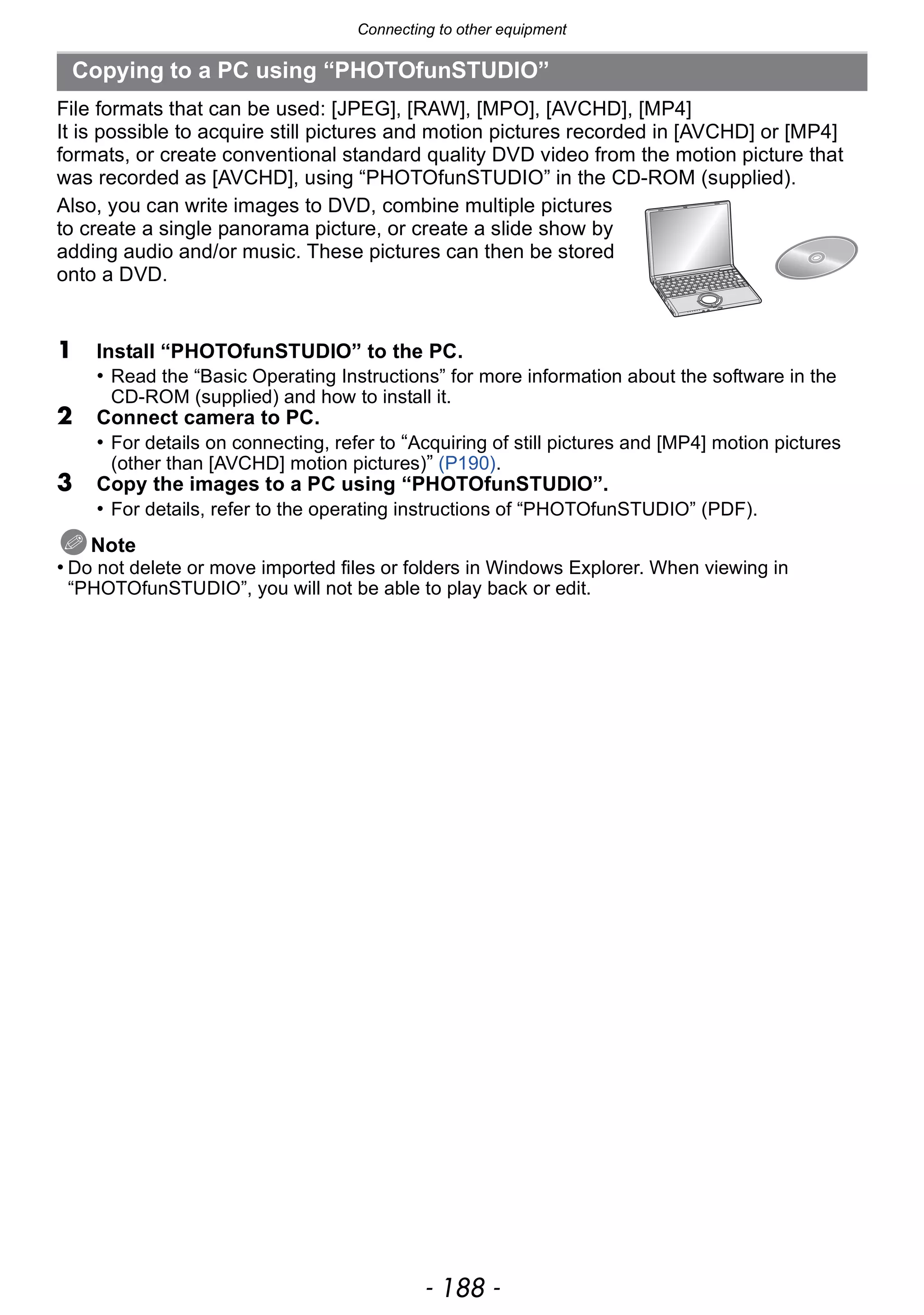 Connecting to other equipment

Copying to a PC using “PHOTOfunSTUDIO”

File formats that can be used: [JPEG], [RAW], [MPO], [AVCHD], [MP4]
It is possible to acquire still pictures and motion pictures recorded in [AVCHD] or [MP4] formats, or create conventional standard quality DVD video from the motion picture that was recorded as [AVCHD], using “PHOTOfunSTUDIO” in the CD-ROM (supplied).

Also, you can write images to DVD, combine multiple pictures to create a single panorama picture, or create a slide show by adding audio and/or music. These pictures can then be stored onto a DVD.

1 Install “PHOTOfunSTUDIO” to the PC.
• Read the “Basic Operating Instructions” for more information about the software in the CD-ROM (supplied) and how to install it.

2 Connect camera to PC.
• For details on connecting, refer to “Acquiring of still pictures and [MP4] motion pictures (other than [AVCHD] motion pictures)” (P190).

3 Copy the images to a PC using “PHOTOfunSTUDIO”.
• For details, refer to the operating instructions of “PHOTOfunSTUDIO” (PDF).

Note
• Do not delete or move imported files or folders in Windows Explorer. When viewing in “PHOTOfunSTUDIO”, you will not be able to play back or edit.

- 188 -